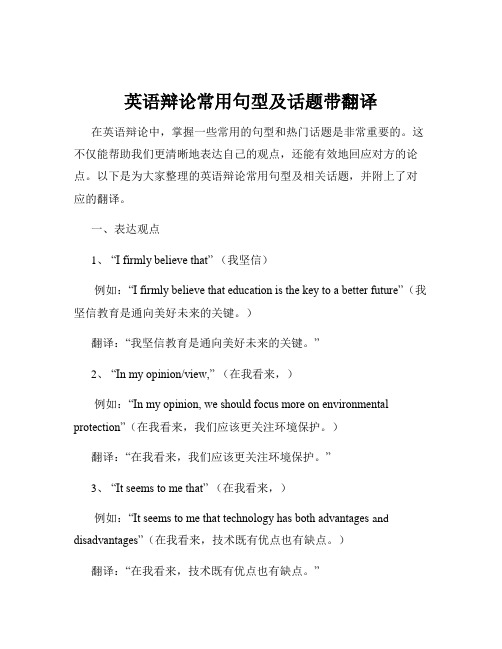 英语辩论常用句型及话题带翻译

在英语辩论中，掌握一些常用的句型和热门话题是非常重要的。这不仅能帮助我们更清晰地表达自己的观点，还能有效地回应对方的论点。以下是为大家整理的英语辩论常用句型及相关话题，并附上了对应的翻译。

一、表达观点

1、“I firmly believe that”（我坚信）

例如：“I firmly believe that education is the key to a better future”（我坚信教育是通向美好未来的关键。）

翻译：“我坚信教育是通向美好未来的关键。”

2、“In my opinion/view,”（在我看来，）

例如：“In my opinion, we should focus more on environmental protection”（在我看来，我们应该更关注环境保护。）

翻译：“在我看来，我们应该更关注环境保护。”

3、“It seems to me that”（在我看来，）

例如：“It seems to me that technology has both advantages and disadvantages”（在我看来，技术既有优点也有缺点。）

翻译：“在我看来，技术既有优点也有缺点。”